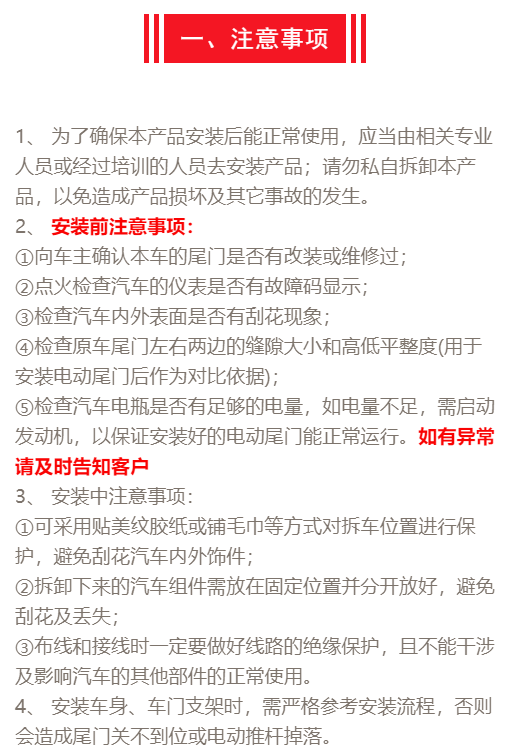 一、注意事项

1、 为了确保本产品安装后能正常使用，应当由相关专业人员或经过培训的人员去安装产品；请勿私自拆卸本产品，以免造成产品损坏及其它事故的发生。

2、 安装前注意事项：
①向车主确认本车的尾门是否有改装或维修过；
②点火检查汽车的仪表是否有故障码显示；
③检查汽车内外表面是否有刮花现象；
④检查原车尾门左右两边的缝隙大小和高低平整度(用于安装电动尾门后作为对比依据)；
⑤检查汽车电瓶是否有足够的电量，如电量不足，需启动发动机，以保证安装好的电动尾门能正常运行。如有异常请及时告知客户

3、 安装中注意事项：
①可采用贴美纹胶纸或铺毛巾等方式对拆车位置进行保护，避免刮花汽车内外饰件；
②拆卸下来的汽车组件需放在固定位置并分开放好，避免刮花及丢失；
③布线和接线时一定要做好线路的绝缘保护，且不能干涉及影响汽车的其他部件的正常使用。

4、 安装车身、车门支架时，需严格参考安装流程，否则会造成尾门关不到位或电动推杆掉落。